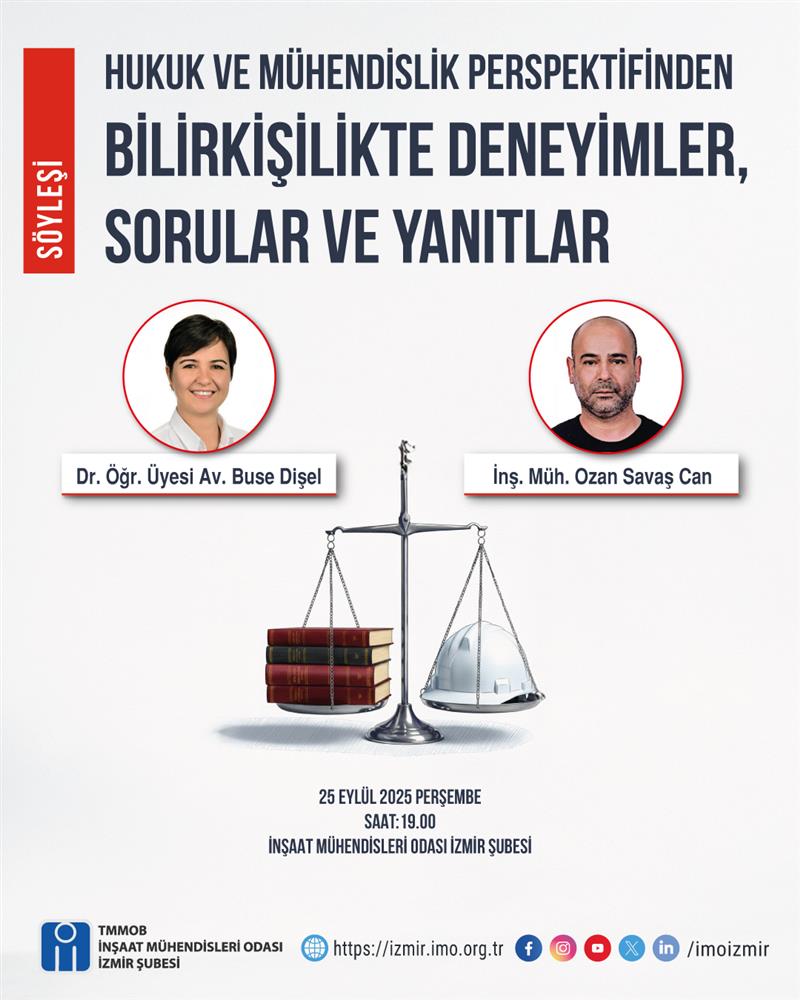 SÖYLEŞİ

HUKUK VE MÜHENDİSLİK PERSPEKTİFİNDEN
BİLİRKİŞİLİKTE DENEYİMLER, SORULAR VE YANITLAR

Dr. Öğr. Üyesi Av. Buse Dişel

İnş. Müh. Ozan Savaş Can

25 EYLÜL 2025 PERŞEMBE
SAAT: 19.00
İNŞAAT MÜHENDİSLERİ ODASI İZMİR ŞUBESİ

TMMOB
İNŞAAT MÜHENDİSLERİ ODASI
İZMİR ŞUBESİ

https://izmir.imo.org.tr

/imoizmir